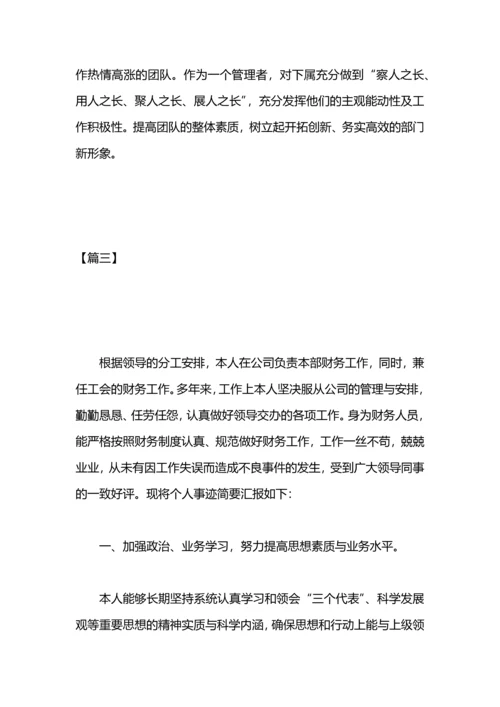 作热情高涨的团队。作为一个管理者，对下属充分做到“察人之长、用人之长、聚人之长、展人之长”，充分发挥他们的主观能动性及工作积极性。提高团队的整体素质，树立起开拓创新、务实高效的部门新形象。

【篇三】

根据领导的分工安排，本人在公司负责本部财务工作，同时，兼任工会的财务工作。多年来，工作上本人坚决服从公司的管理与安排，勤勤恳恳、任劳任怨，认真做好领导交办的各项工作。身为财务人员，能严格按照财务制度认真、规范做好财务工作，工作一丝不苟，兢兢业业，从未有因工作失误而造成不良事件的发生，受到广大领导同事的一致好评。现将个人事迹简要汇报如下：

一、加强政治、业务学习，努力提高思想素质与业务水平。

本人能够长期坚持系统认真学习和领会“三个代表”、科学发展观等重要思想的精神实质与科学内涵，确保思想和行动上能与上级领